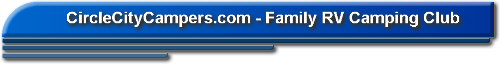 CircleCityCampers.com - Family RV Camping Club